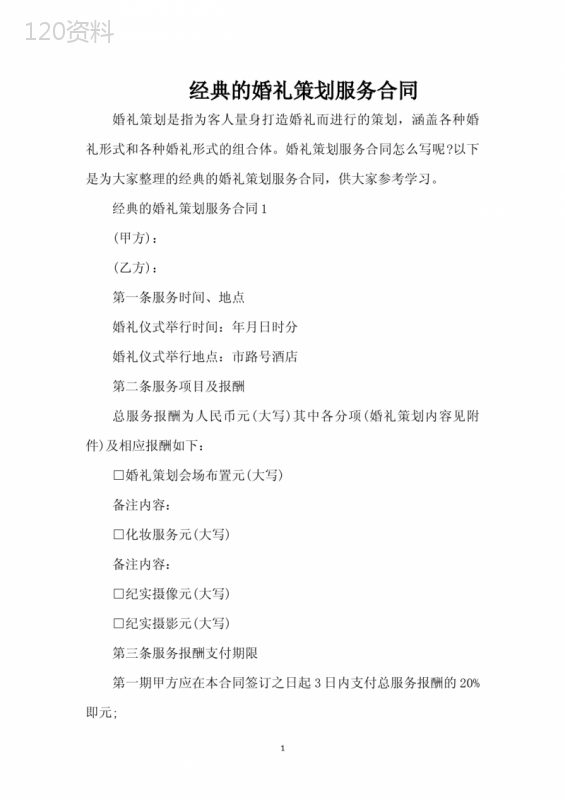 120资料

经典的婚礼策划服务合同

婚礼策划是指为客人量身打造婚礼而进行的策划，涵盖各种婚礼形式和各种婚礼形式的组合体。婚礼策划服务合同怎么写呢?以下是为大家整理的经典的婚礼策划服务合同，供大家参考学习。

经典的婚礼策划服务合同1

(甲方)：

(乙方)：

第一条服务时间、地点

婚礼仪式举行时间：年月日时分

婚礼仪式举行地点：市路号酒店

第二条服务项目及报酬

总服务报酬为人民币元(大写)其中各分项(婚礼策划内容见附件)及相应报酬如下：

□婚礼策划会场布置元(大写)

备注内容：

□化妆服务元(大写)

备注内容：

□纪实摄像元(大写)

□纪实摄影元(大写)

第三条服务报酬支付期限

第一期甲方应在本合同签订之日起3日内支付总服务报酬的20%即元;

1